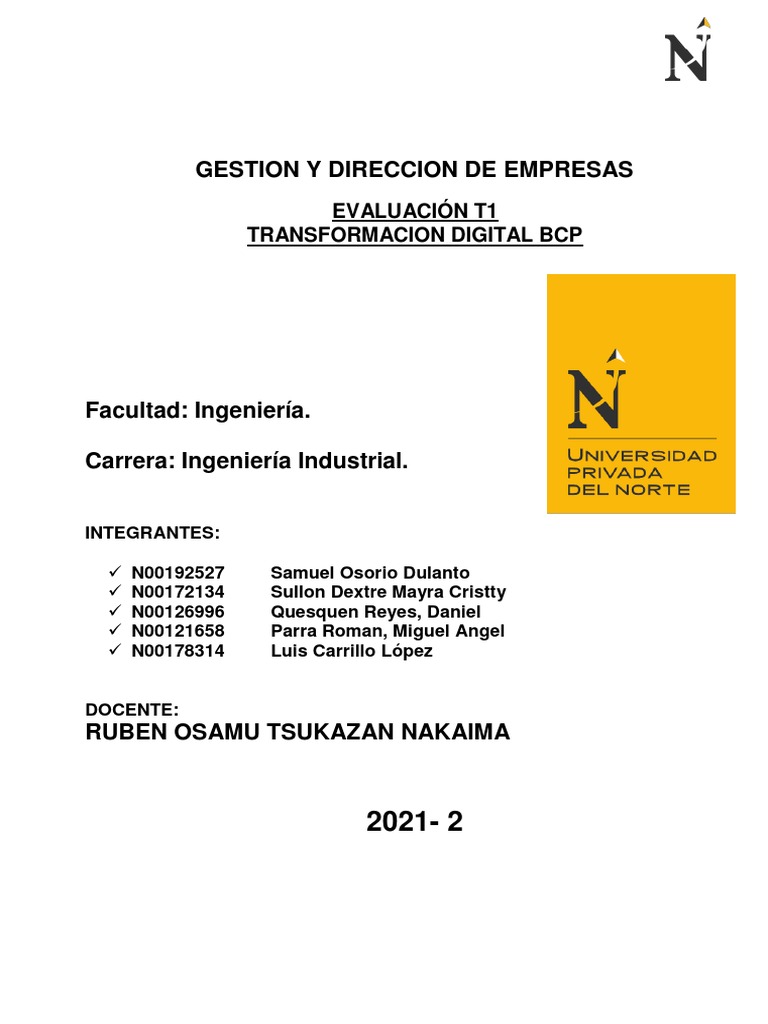 N

GESTION Y DIRECCION DE EMPRESAS

EVALUACIÓN T1
TRANSFORMACION DIGITAL BCP

N
UNIVERSIDAD PRIVADA DEL NORTE

Facultad: Ingeniería.

Carrera: Ingeniería Industrial.

INTEGRANTES:

✓ N00192527 Samuel Osorio Dulanto
✓ N00172134 Sullon Dextre Mayra Cristty
✓ N00126996 Quesquen Reyes, Daniel
✓ N00121658 Parra Roman, Miguel Angel
✓ N00178314 Luis Carrillo López

DOCENTE:
RUBEN OSAMU TSUKAZAN NAKAIMA

2021- 2